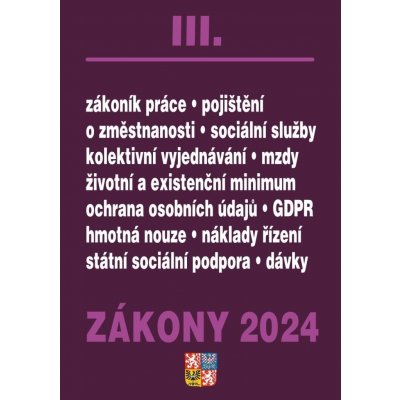 III.

zákoník práce • pojištění
o změstnanosti • sociální služby
kolektivní vyjednávání • mzdy
životní a existenční minimum
ochrana osobních údajů • GDPR
hmotná nouze • náklady řízení
státní sociální podpora • dávky

ZÁKONY 2024